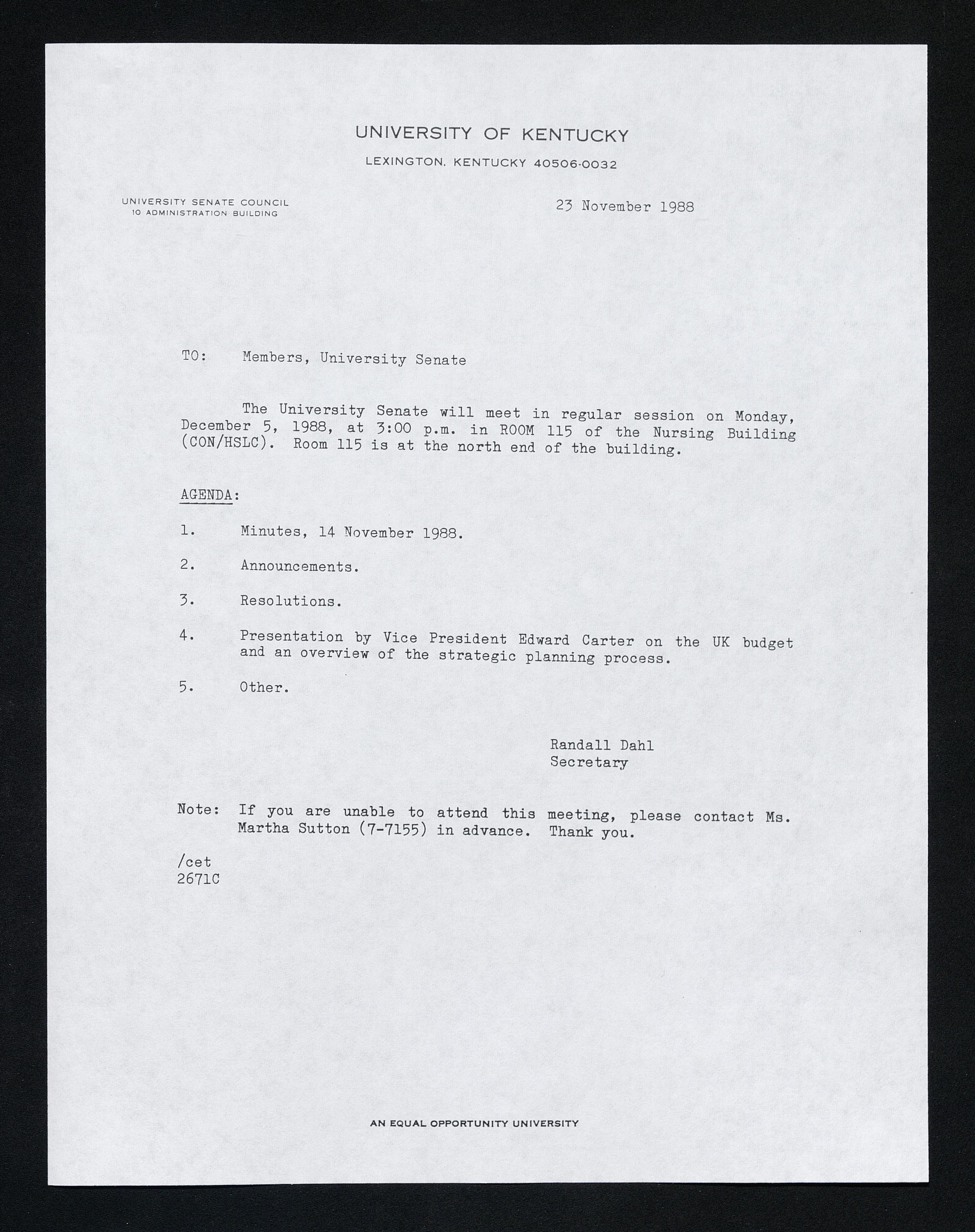 UNIVERSITY OF KENTUCKY

LEXINGTON, KENTUCKY 40506-0032

UNIVERSITY SENATE COUNCIL
10 ADMINISTRATION BUILDING

23 November 1988

TO: Members, University Senate

The University Senate will meet in regular session on Monday, December 5, 1988, at 3:00 p.m. in ROOM 115 of the Nursing Building (CON/HSLC). Room 115 is at the north end of the building.

AGENDA:

1. Minutes, 14 November 1988.

2. Announcements.

3. Resolutions.

4. Presentation by Vice President Edward Carter on the UK budget and an overview of the strategic planning process.

5. Other.

Randall Dahl
Secretary

Note: If you are unable to attend this meeting, please contact Ms. Martha Sutton (7-7155) in advance. Thank you.

/cet
2671C

AN EQUAL OPPORTUNITY UNIVERSITY